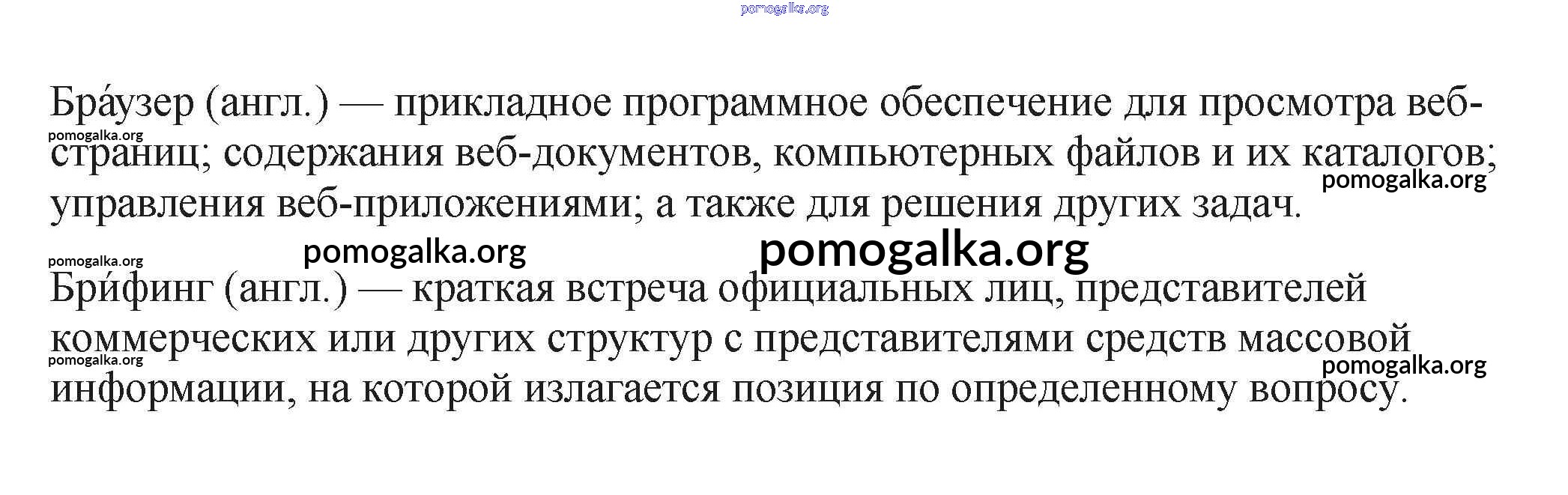 Бра́узер (англ.) — прикладное программное обеспечение для просмотра веб-страниц; содержания веб-документов, компьютерных файлов и их каталогов; управления веб-приложениями; а также для решения других задач.

Бри́финг (англ.) — краткая встреча официальных лиц, представителей коммерческих или других структур с представителями средств массовой информации, на которой излагается позиция по определенному вопросу.

pomogalka.org